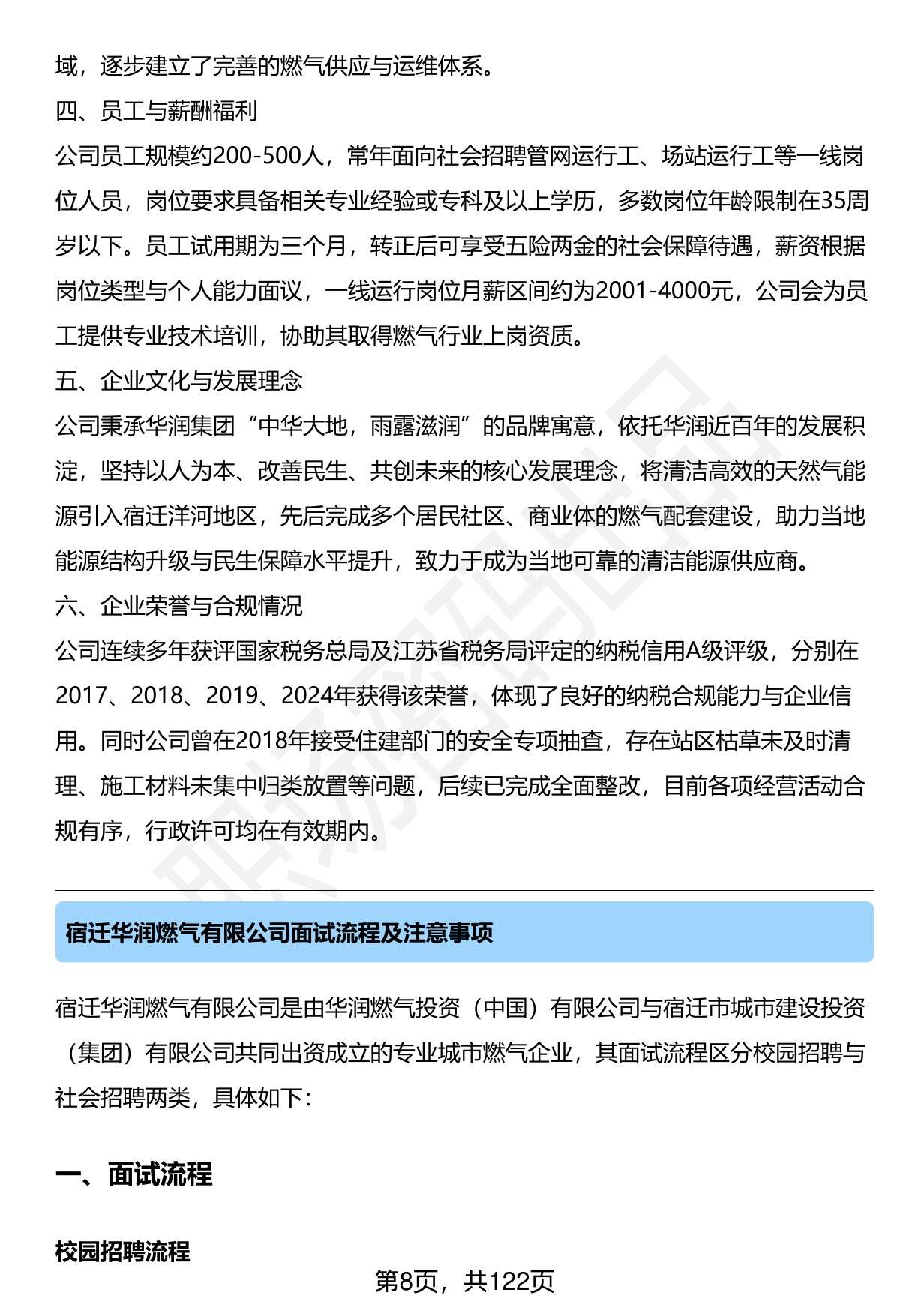 域，逐步建立了完善的燃气供应与运维体系。

四、员工与薪酬福利

公司员工规模约200-500人，常年面向社会招聘管网运行工、场站运行工等一线岗位人员，岗位要求具备相关专业经验或专科及以上学历，多数岗位年龄限制在35周岁以下。员工试用期为三个月，转正后可享受五险两金的社会保障待遇，薪资根据岗位类型与个人能力面议，一线运行岗位月薪区间约为2001-4000元，公司会为员工提供专业技术培训，协助其取得燃气行业上岗资质。

五、企业文化与发展理念

公司秉承华润集团“中华大地，雨露滋润”的品牌寓意，依托华润近百年的发展积淀，坚持以人为本、改善民生、共创未来的核心发展理念，将清洁高效的天然气能源引入宿迁洋河地区，先后完成多个居民社区、商业体的燃气配套建设，助力当地能源结构升级与民生保障水平提升，致力于成为当地可靠的清洁能源供应商。

六、企业荣誉与合规情况

公司连续多年获评国家税务总局及江苏省税务局评定的纳税信用A级评级，分别在2017、2018、2019、2024年获得该荣誉，体现了良好的纳税合规能力与企业信用。同时公司曾在2018年接受住建部门的安全专项抽查，存在站区枯草未及时清理、施工材料未集中归类放置等问题，后续已完成全面整改，目前各项经营活动合规有序，行政许可均在有效期内。

宿迁华润燃气有限公司面试流程及注意事项

宿迁华润燃气有限公司是由华润燃气投资（中国）有限公司与宿迁市城市建设投资（集团）有限公司共同出资成立的专业城市燃气企业，其面试流程区分校园招聘与社会招聘两类，具体如下：

一、面试流程

校园招聘流程

第8页，共122页